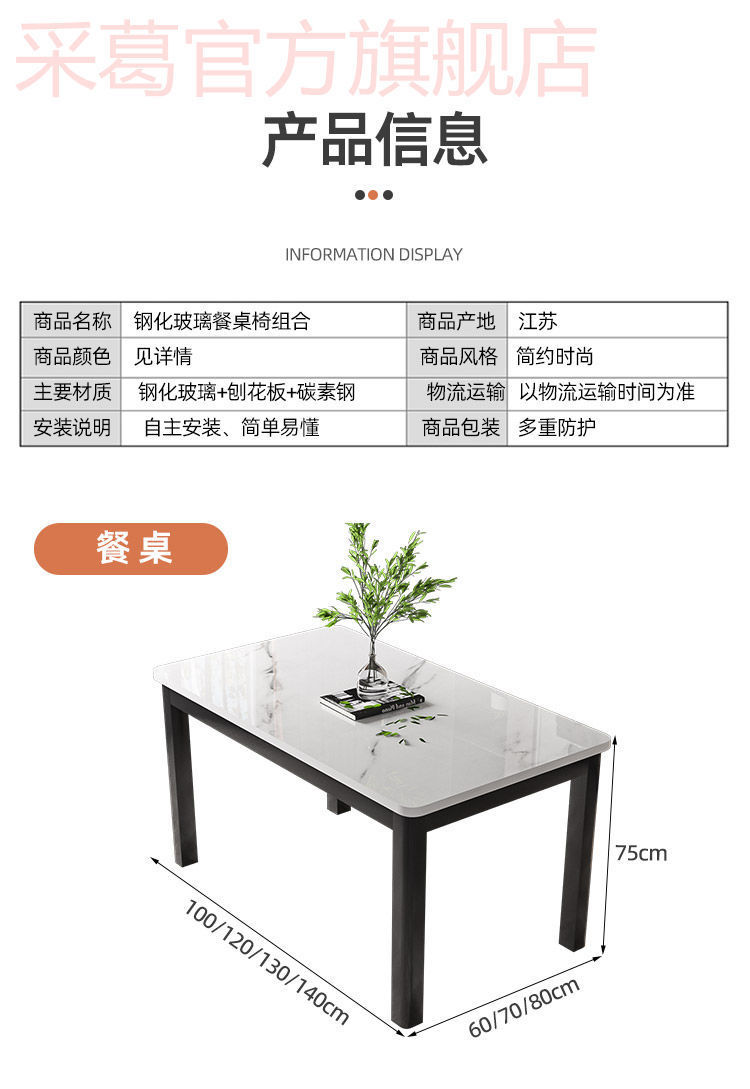 产品信息

INFORMATION DISPLAY

| 商品名称 | 钢化玻璃餐桌椅组合 | 商品产地 | 江苏 |
|---|---|---|---|
| 商品颜色 | 见详情 | 商品风格 | 简约时尚 |
| 主要材质 | 钢化玻璃+刨花板+碳素钢 | 物流运输 | 以物流运输时间为准 |
| 安装说明 | 自主安装、简单易懂 | 商品包装 | 多重防护 |

餐桌

75cm

100/120/130/140cm

60/70/80cm

采葛官方旗舰店